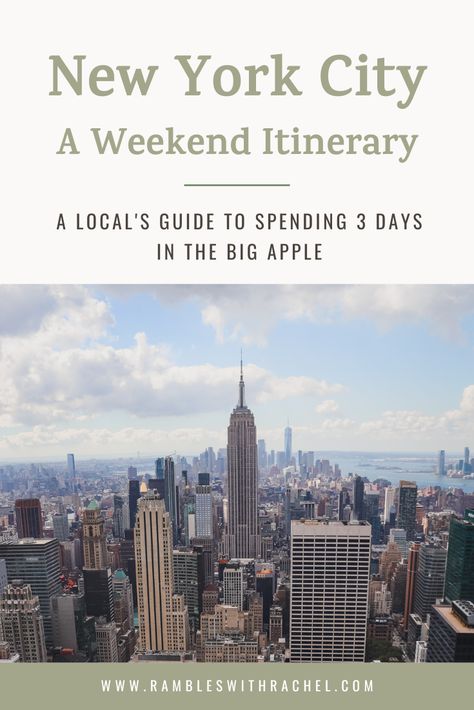 New York City
A Weekend Itinerary

A LOCAL'S GUIDE TO SPENDING 3 DAYS IN THE BIG APPLE

WWW.RAMBLESWITHRACHEL.COM